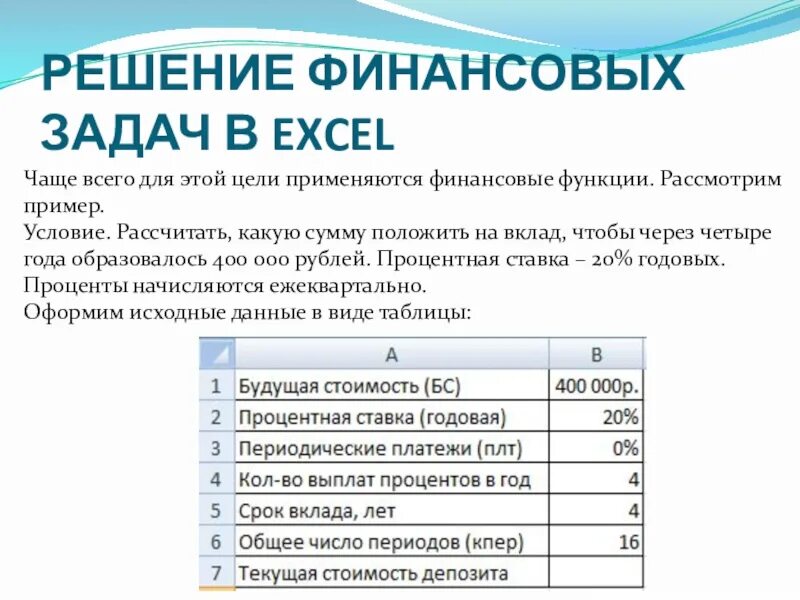 РЕШЕНИЕ ФИНАНСОВЫХ ЗАДАЧ В EXCEL

Чаще всего для этой цели применяются финансовые функции. Рассмотрим пример.
Условие. Рассчитать, какую сумму положить на вклад, чтобы через четыре года образовалось 400 000 рублей. Процентная ставка – 20% годовых. Проценты начисляются ежеквартально.
Оформим исходные данные в виде таблицы:

| | A | B |
|---|---|---|
| 1 | Будущая стоимость (БС) | 400 000р. |
| 2 | Процентная ставка (годовая) | 20% |
| 3 | Периодические платежи (плт) | 0% |
| 4 | Кол-во выплат процентов в год | 4 |
| 5 | Срок вклада, лет | 4 |
| 6 | Общее число периодов (кпер) | 16 |
| 7 | Текущая стоимость депозита | |